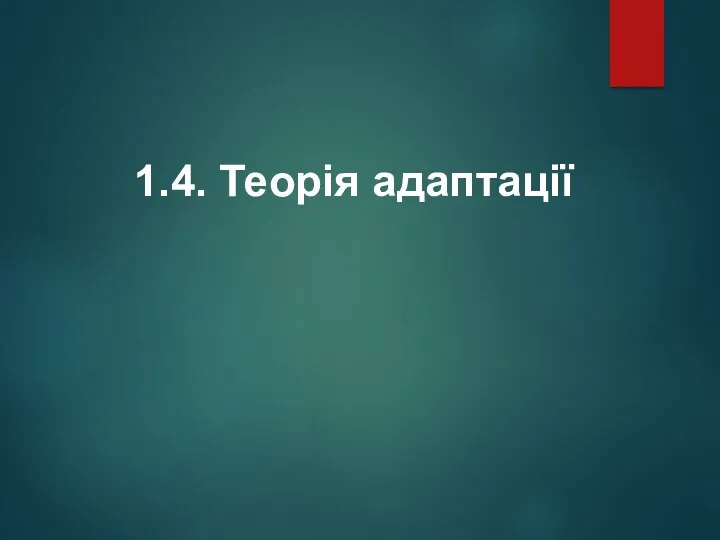 1.4. Теорія адаптації